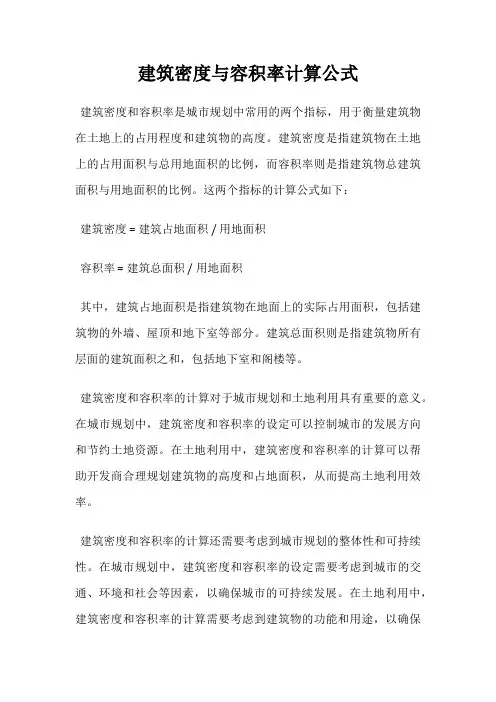 建筑密度与容积率计算公式

建筑密度和容积率是城市规划中常用的两个指标，用于衡量建筑物在土地上的占用程度和建筑物的高度。建筑密度是指建筑物在土地上的占用面积与总用地面积的比例，而容积率则是指建筑物总建筑面积与用地面积的比例。这两个指标的计算公式如下：

建筑密度 = 建筑占地面积 / 用地面积

容积率 = 建筑总面积 / 用地面积

其中，建筑占地面积是指建筑物在地面上的实际占用面积，包括建筑物的外墙、屋顶和地下室等部分。建筑总面积则是指建筑物所有层面的建筑面积之和，包括地下室和阁楼等。

建筑密度和容积率的计算对于城市规划和土地利用具有重要的意义。在城市规划中，建筑密度和容积率的设定可以控制城市的发展方向和节约土地资源。在土地利用中，建筑密度和容积率的计算可以帮助开发商合理规划建筑物的高度和占地面积，从而提高土地利用效率。

建筑密度和容积率的计算还需要考虑到城市规划的整体性和可持续性。在城市规划中，建筑密度和容积率的设定需要考虑到城市的交通、环境和社会等因素，以确保城市的可持续发展。在土地利用中，建筑密度和容积率的计算需要考虑到建筑物的功能和用途，以确保